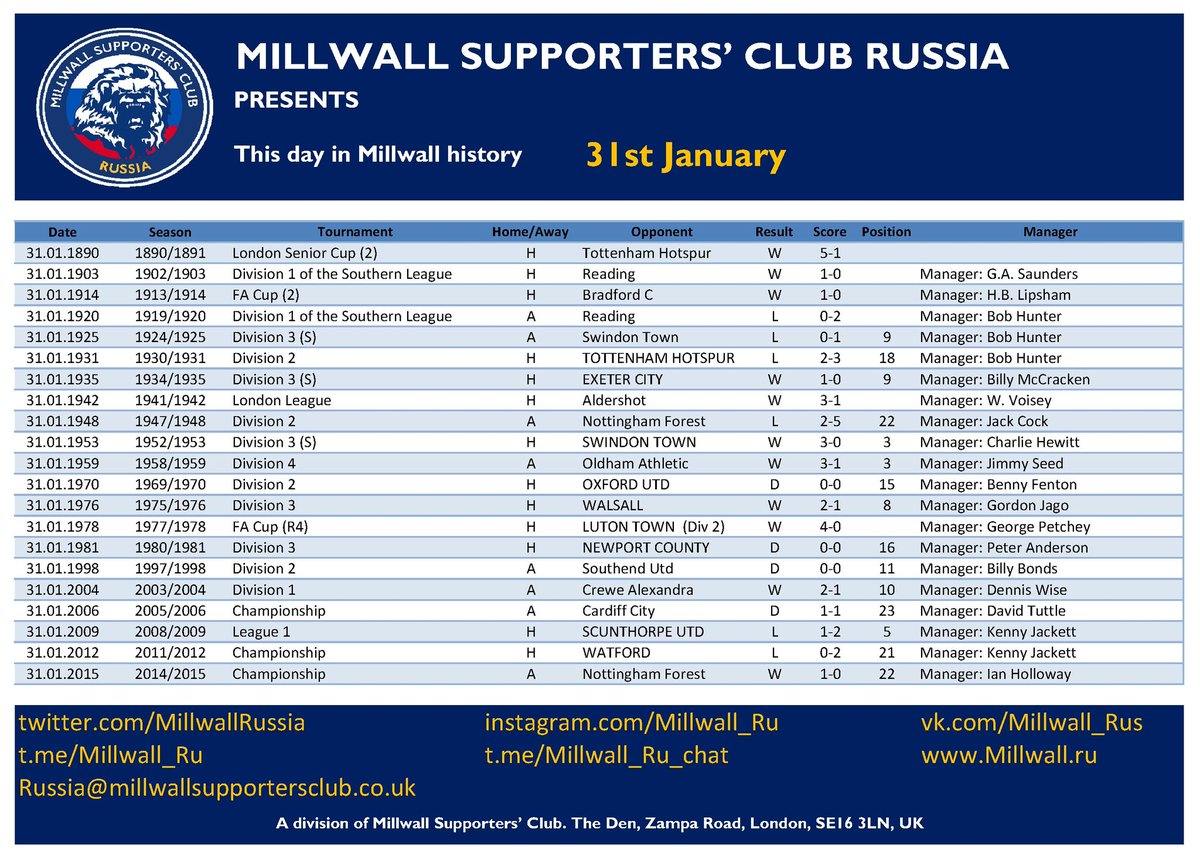 MILLWALL SUPPORTERS' CLUB RUSSIA

MILLWALL SUPPORTERS' CLUB RUSSIA
PRESENTS

This day in Millwall history 31st January

| Date | Season | Tournament | Home/Away | Opponent | Result | Score | Position | Manager |
|---|---|---|---|---|---|---|---|---|
| 31.01.1890 | 1890/1891 | London Senior Cup (2) | H | Tottenham Hotspur | W | 5-1 | | |
| 31.01.1903 | 1902/1903 | Division 1 of the Southern League | H | Reading | W | 1-0 | | Manager: G.A. Saunders |
| 31.01.1914 | 1913/1914 | FA Cup (2) | H | Bradford C | W | 1-0 | | Manager: H.B. Lipsham |
| 31.01.1920 | 1919/1920 | Division 1 of the Southern League | A | Reading | L | 0-2 | | Manager: Bob Hunter |
| 31.01.1925 | 1924/1925 | Division 3 (S) | A | Swindon Town | L | 0-1 | 9 | Manager: Bob Hunter |
| 31.01.1931 | 1930/1931 | Division 2 | H | TOTTENHAM HOTSPUR | L | 2-3 | 18 | Manager: Bob Hunter |
| 31.01.1935 | 1934/1935 | Division 3 (S) | H | EXETER CITY | W | 1-0 | 9 | Manager: Billy McCracken |
| 31.01.1942 | 1941/1942 | London League | H | Aldershot | W | 3-1 | | Manager: W. Voisey |
| 31.01.1948 | 1947/1948 | Division 2 | A | Nottingham Forest | L | 2-5 | 22 | Manager: Jack Cock |
| 31.01.1953 | 1952/1953 | Division 3 (S) | H | SWINDON TOWN | W | 3-0 | 3 | Manager: Charlie Hewitt |
| 31.01.1959 | 1958/1959 | Division 4 | A | Oldham Athletic | W | 3-1 | 3 | Manager: Jimmy Seed |
| 31.01.1970 | 1969/1970 | Division 2 | H | OXFORD UTD | D | 0-0 | 15 | Manager: Benny Fenton |
| 31.01.1976 | 1975/1976 | Division 3 | H | WALSALL | W | 2-1 | 8 | Manager: Gordon Jago |
| 31.01.1978 | 1977/1978 | FA Cup (R4) | H | LUTON TOWN (Div 2) | W | 4-0 | | Manager: George Petchey |
| 31.01.1981 | 1980/1981 | Division 3 | H | NEWPORT COUNTY | D | 0-0 | 16 | Manager: Peter Anderson |
| 31.01.1998 | 1997/1998 | Division 2 | A | Southend Utd | D | 0-0 | 11 | Manager: Billy Bonds |
| 31.01.2004 | 2003/2004 | Division 1 | A | Crewe Alexandra | W | 2-1 | 10 | Manager: Dennis Wise |
| 31.01.2006 | 2005/2006 | Championship | A | Cardiff City | D | 1-1 | 23 | Manager: David Tuttle |
| 31.01.2009 | 2008/2009 | League 1 | H | SCUNTHORPE UTD | L | 1-2 | 5 | Manager: Kenny Jackett |
| 31.01.2012 | 2011/2012 | Championship | H | WATFORD | L | 0-2 | 21 | Manager: Kenny Jackett |
| 31.01.2015 | 2014/2015 | Championship | A | Nottingham Forest | W | 1-0 | 22 | Manager: Ian Holloway |

twitter.com/MillwallRussia
t.me/Millwall_Ru
Russia@millwallsupportersclub.co.uk

instagram.com/Millwall_Ru
t.me/Millwall_Ru_chat

vk.com/Millwall_Rus
www.Millwall.ru

A division of Millwall Supporters' Club. The Den, Zampa Road, London, SE16 3LN, UK